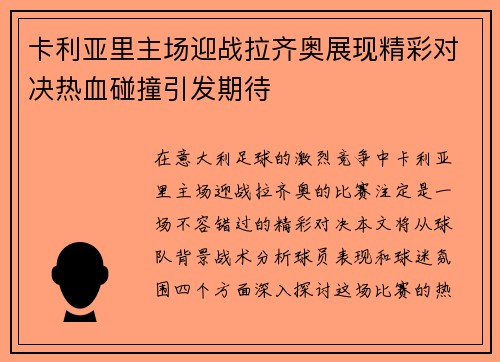 卡利亚里主场迎战拉齐奥展现精彩对决热血碰撞引发期待

在意大利足球的激烈竞争中卡利亚里主场迎战拉齐奥的比赛注定是一场不容错过的精彩对决本文将从球队背景战术分析球员表现和球迷氛围四个方面深入探讨这场比赛的热